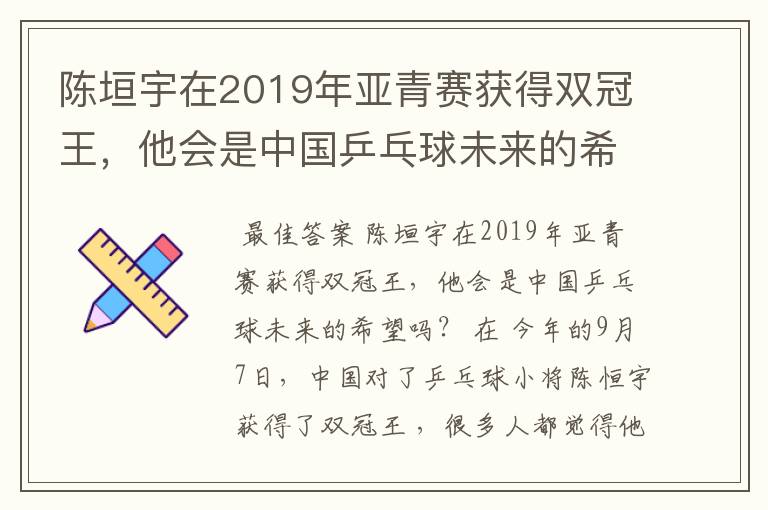 陈垣宇在2019年亚青赛获得双冠王，他会是中国乒乓球未来的希

最佳答案 陈垣宇在2019年亚青赛获得双冠王，他会是中国乒乓球未来的希望吗？ 在 今年的9月7日，中国对了乒乓球小将陈恒宇获得了双冠王，很多人都觉得他